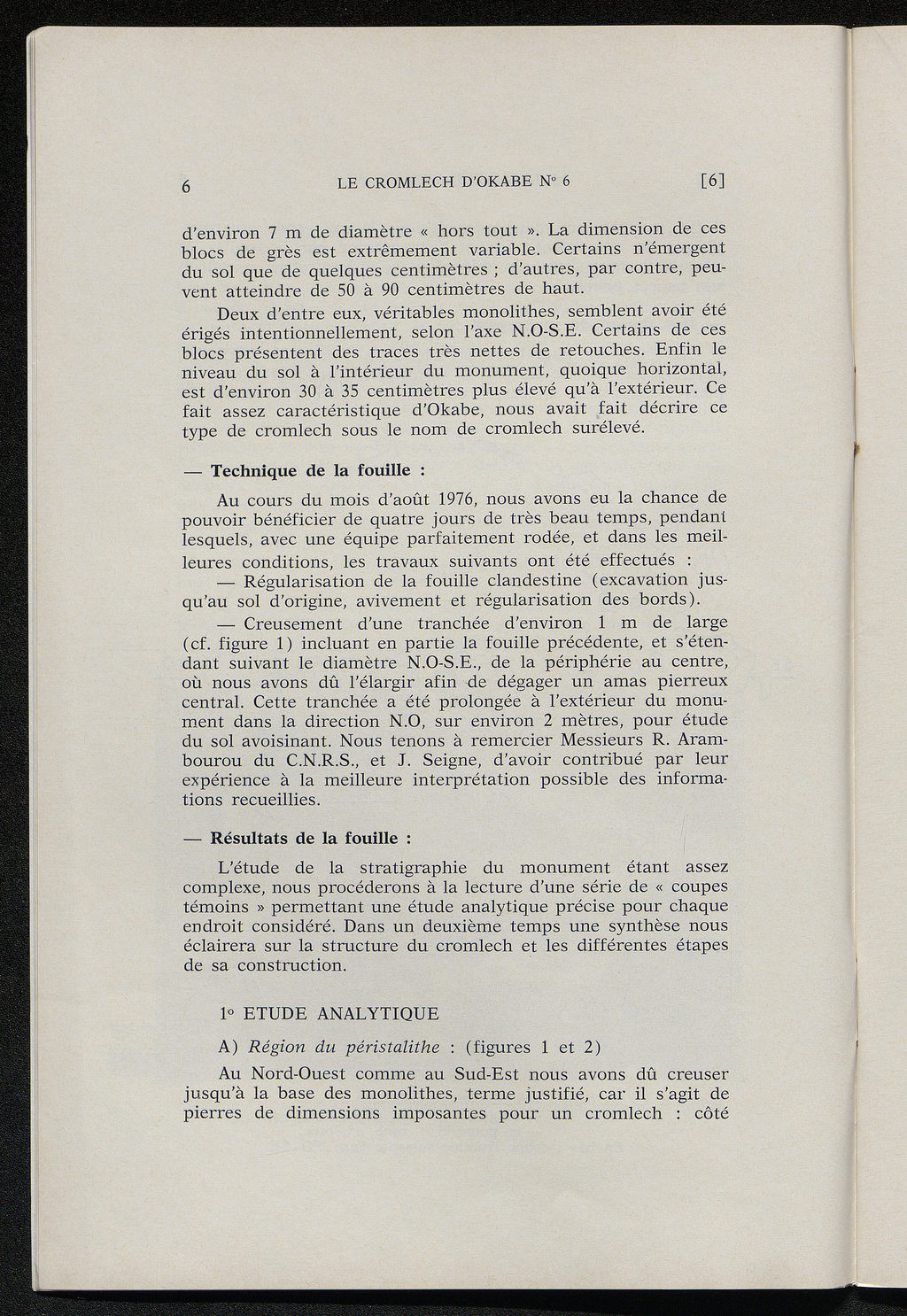 6 LE CROMLECH D'OKABE N° 6 [6]

d'environ 7 m de diamètre « hors tout ». La dimension de ces blocs de grès est extrêmement variable. Certains n'émergent du sol que de quelques centimètres ; d'autres, par contre, peuvent atteindre de 50 à 90 centimètres de haut.

Deux d'entre eux, véritables monolithes, semblent avoir été érigés intentionnellement, selon l'axe N.O-S.E. Certains de ces blocs présentent des traces très nettes de retouches. Enfin le niveau du sol à l'intérieur du monument, quoique horizontal, est d'environ 30 à 35 centimètres plus élevé qu'à l'extérieur. Ce fait assez caractéristique d'Okabe, nous avait fait décrire ce type de cromlech sous le nom de cromlech surélevé.

— Technique de la fouille :

Au cours du mois d'août 1976, nous avons eu la chance de pouvoir bénéficier de quatre jours de très beau temps, pendant lesquels, avec une équipe parfaitement rodée, et dans les meilleures conditions, les travaux suivants ont été effectués :

— Régularisation de la fouille clandestine (excavation jusqu'au sol d'origine, avivement et régularisation des bords).

— Creusement d'une tranchée d'environ 1 m de large (cf. figure 1) incluant en partie la fouille précédente, et s'étendant suivant le diamètre N.O-S.E., de la périphérie au centre, où nous avons dû l'élargir afin de dégager un amas pierreux central. Cette tranchée a été prolongée à l'extérieur du monument dans la direction N.O, sur environ 2 mètres, pour étude du sol avoisinant. Nous tenons à remercier Messieurs R. Arambourou du C.N.R.S., et J. Seigne, d'avoir contribué par leur expérience à la meilleure interprétation possible des informations recueillies.

— Résultats de la fouille :

L'étude de la stratigraphie du monument étant assez complexe, nous procéderons à la lecture d'une série de « coupes témoins » permettant une étude analytique précise pour chaque endroit considéré. Dans un deuxième temps une synthèse nous éclairera sur la structure du cromlech et les différentes étapes de sa construction.

1° ETUDE ANALYTIQUE

A) Région du péristalithe : (figures 1 et 2)

Au Nord-Ouest comme au Sud-Est nous avons dû creuser jusqu'à la base des monolithes, terme justifié, car il s'agit de pierres de dimensions imposantes pour un cromlech : côté